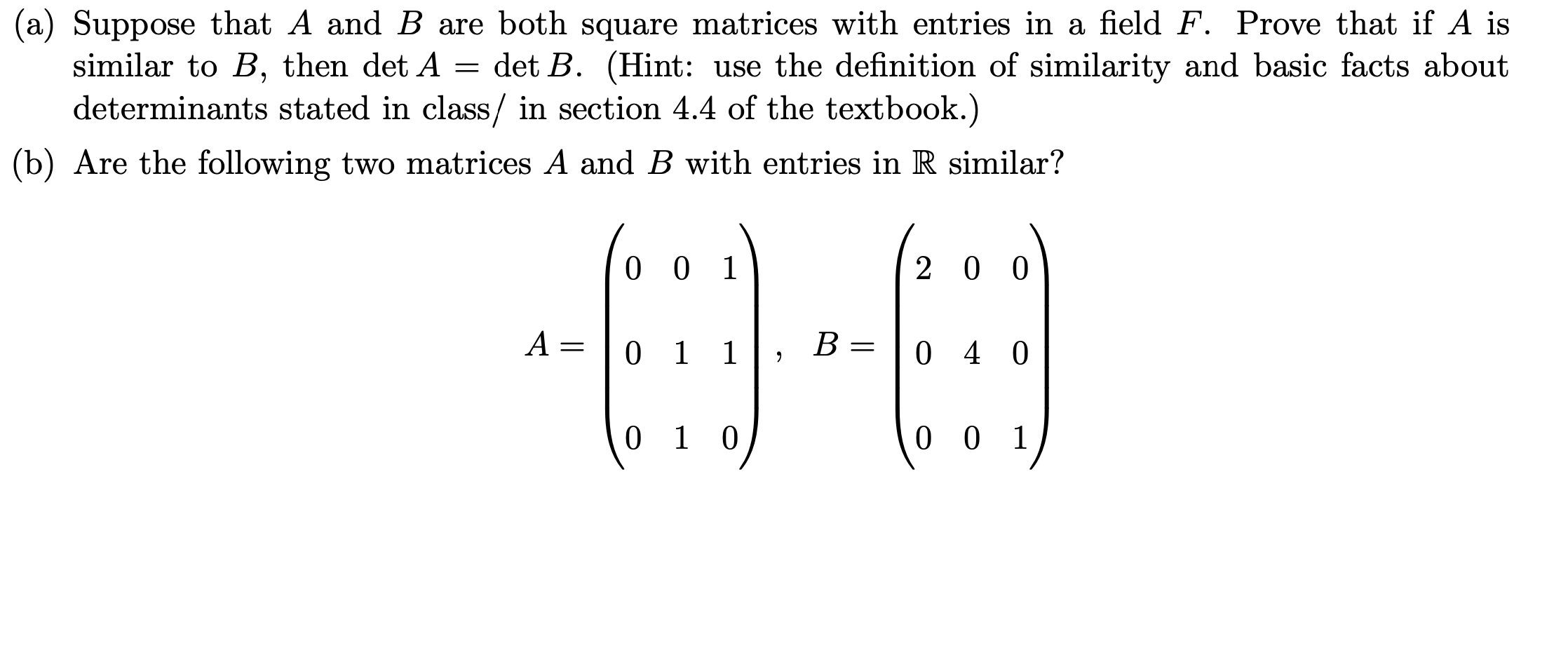 (a) Suppose that $A$ and $B$ are both square matrices with entries in a field $F$. Prove that if $A$ is similar to $B$, then $\det A = \det B$. (Hint: use the definition of similarity and basic facts about determinants stated in class/ in section 4.4 of the textbook.)

(b) Are the following two matrices $A$ and $B$ with entries in $\mathbb{R}$ similar?

$$A = \begin{pmatrix} 0 & 0 & 1 \\ 0 & 1 & 1 \\ 0 & 1 & 0 \end{pmatrix}, \quad B = \begin{pmatrix} 2 & 0 & 0 \\ 0 & 4 & 0 \\ 0 & 0 & 1 \end{pmatrix}$$